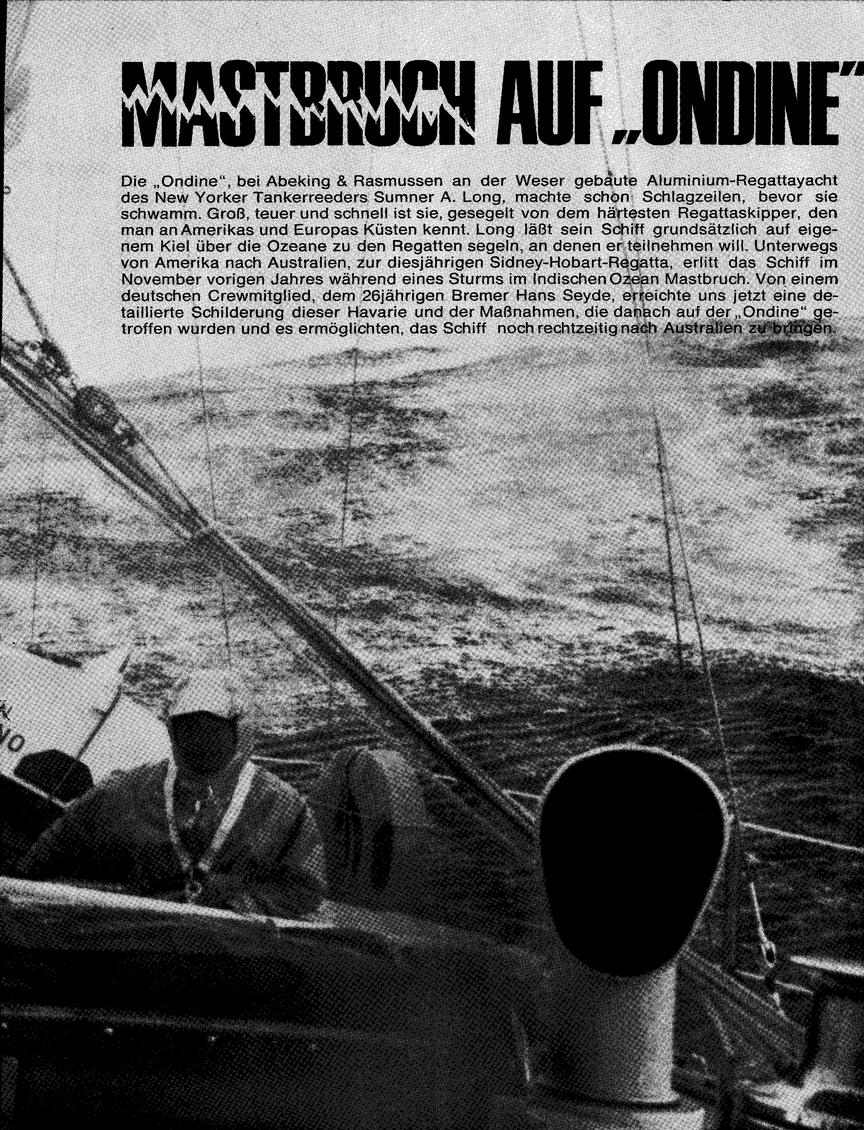 MASTBRUCH AUF „ONDINE"

Die „Ondine", bei Abeking & Rasmussen an der Weser gebaute Aluminium-Regattayacht des New Yorker Tankerreeders Sumner A. Long, machte schon Schlagzeilen, bevor sie schwamm. Groß, teuer und schnell ist sie, gesegelt von dem härtesten Regattaskipper, den man an Amerikas und Europas Küsten kennt. Long läßt sein Schiff grundsätzlich auf eigenem Kiel über die Ozeane zu den Regatten segeln, an denen er teilnehmen will. Unterwegs von Amerika nach Australien, zur diesjährigen Sidney-Hobart-Regatta, erlitt das Schiff im November vorigen Jahres während eines Sturms im Indischen Ozean Mastbruch. Von einem deutschen Crewmitglied, dem 26jährigen Bremer Hans Seyde, erreichte uns jetzt eine detaillierte Schilderung dieser Havarie und der Maßnahmen, die danach auf der „Ondine" getroffen wurden und es ermöglichten, das Schiff noch rechtzeitig nach Australien zu bringen.